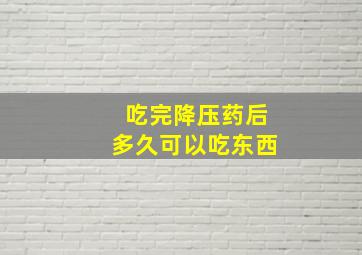 吃完降压药后
多久可以吃东西